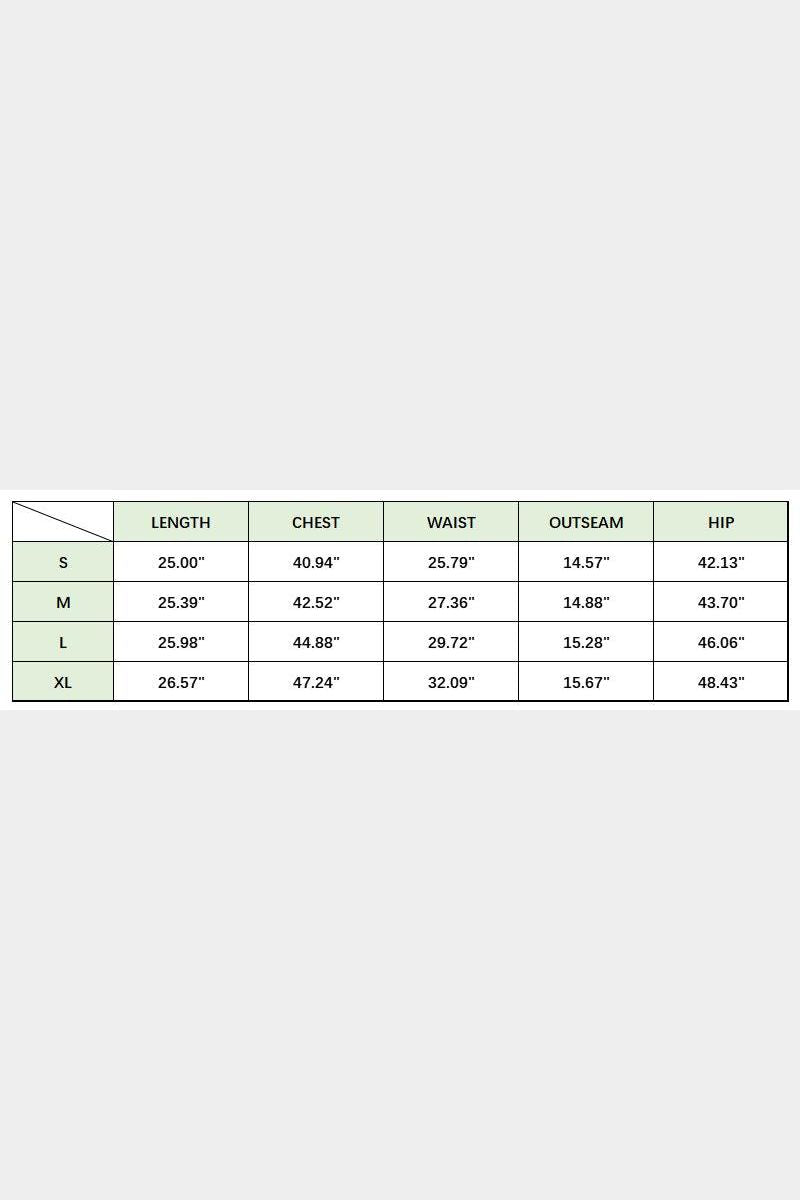 | | LENGTH | CHEST | WAIST | OUTSEAM | HIP |
|---|---|---|---|---|---|
| S | 25.00" | 40.94" | 25.79" | 14.57" | 42.13" |
| M | 25.39" | 42.52" | 27.36" | 14.88" | 43.70" |
| L | 25.98" | 44.88" | 29.72" | 15.28" | 46.06" |
| XL | 26.57" | 47.24" | 32.09" | 15.67" | 48.43" |